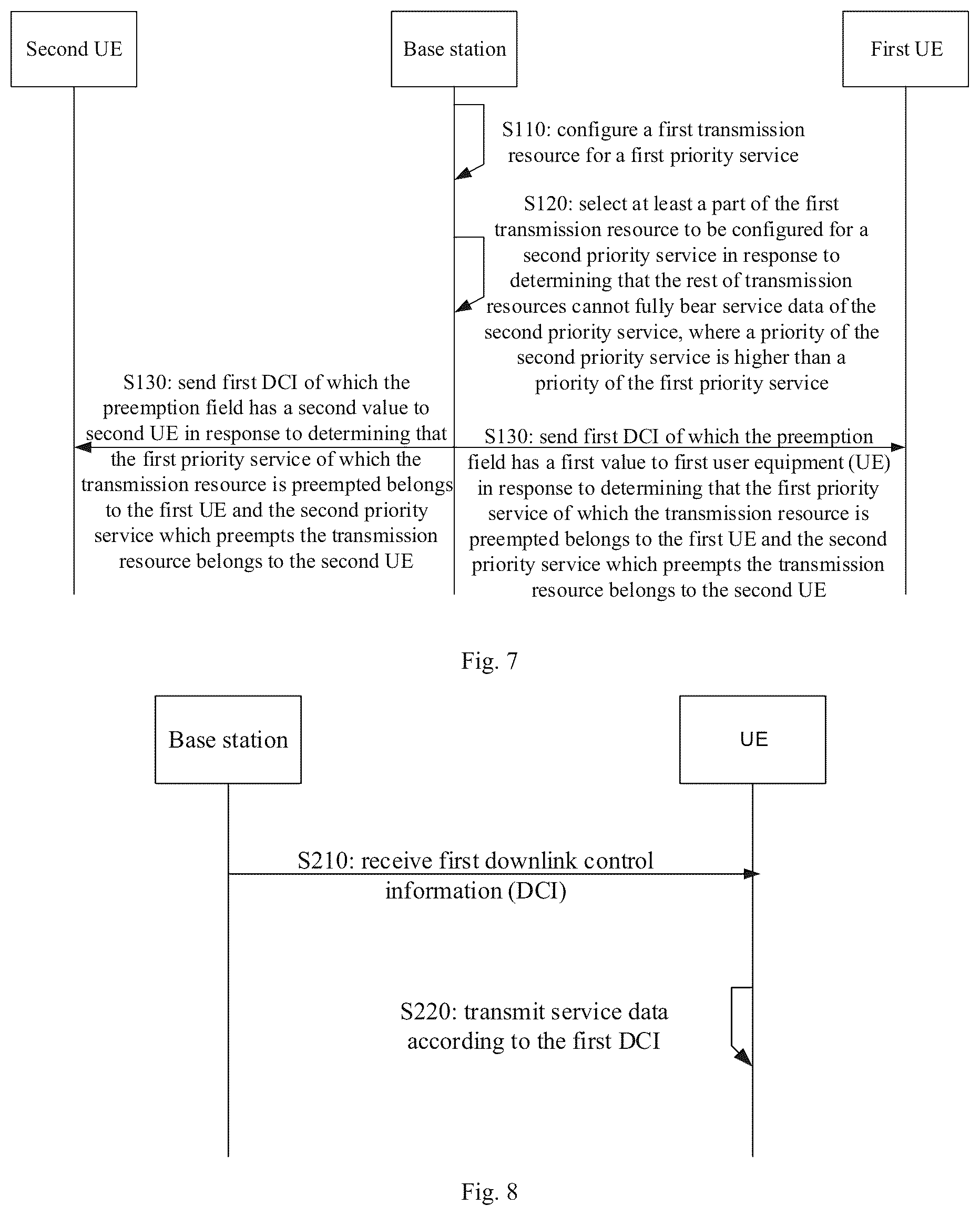 Second UE

Base station

First UE

S110: configure a first transmission resource for a first priority service

S120: select at least a part of the first transmission resource to be configured for a second priority service in response to determining that the rest of transmission resources cannot fully bear service data of the second priority service, where a priority of the second priority service is higher than a priority of the first priority service

S130: send first DCI of which the preemption field has a second value to second UE in response to determining that the first priority service of which the transmission resource is preempted belongs to the first UE and the second priority service which preempts the transmission resource belongs to the second UE

S130: send first DCI of which the preemption field has a first value to first user equipment (UE) in response to determining that the first priority service of which the transmission resource is preempted belongs to the first UE and the second priority service which preempts the transmission resource belongs to the second UE

Fig. 7

Base station

UE

S210: receive first downlink control information (DCI)

S220: transmit service data according to the first DCI

Fig. 8